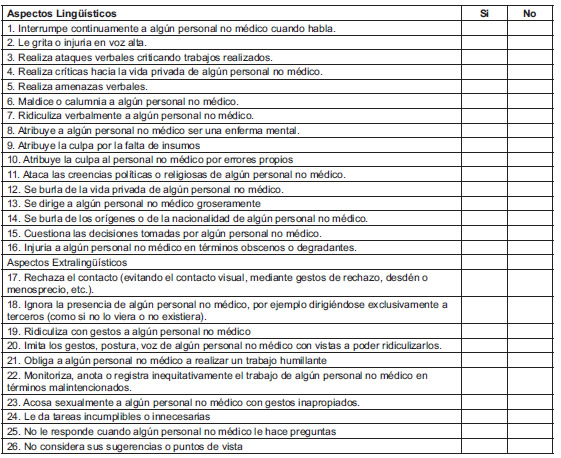 | Aspectos Lingüísticos | Si | No |
|---|---|---|
| 1. Interrumpe continuamente a algún personal no médico cuando habla. | | |
| 2. Le grita o injuria en voz alta. | | |
| 3. Realiza ataques verbales criticando trabajos realizados. | | |
| 4. Realiza críticas hacia la vida privada de algún personal no médico. | | |
| 5. Realiza amenazas verbales. | | |
| 6. Maldice o calumnia a algún personal no médico. | | |
| 7. Ridiculiza verbalmente a algún personal no médico. | | |
| 8. Atribuye a algún personal no médico ser una enferma mental. | | |
| 9. Atribuye la culpa por la falta de insumos | | |
| 10. Atribuye la culpa al personal no médico por errores propios | | |
| 11. Ataca las creencias políticas o religiosas de algún personal no médico. | | |
| 12. Se burla de la vida privada de algún personal no médico. | | |
| 13. Se dirige a algún personal no médico groseramente | | |
| 14. Se burla de los orígenes o de la nacionalidad de algún personal no médico. | | |
| 15. Cuestiona las decisiones tomadas por algún personal no médico. | | |
| 16. Injuria a algún personal no médico en términos obscenos o degradantes. | | |
| Aspectos Extralingüísticos | | |
| 17. Rechaza el contacto (evitando el contacto visual, mediante gestos de rechazo, desdén o menosprecio, etc.). | | |
| 18. Ignora la presencia de algún personal no médico, por ejemplo dirigiéndose exclusivamente a terceros (como si no lo viera o no existiera). | | |
| 19. Ridiculiza con gestos a algún personal no médico | | |
| 20. Imita los gestos, postura, voz de algún personal no médico con vistas a poder ridiculizarlos. | | |
| 21. Obliga a algún personal no médico a realizar un trabajo humillante | | |
| 22. Monitoriza, anota o registra inequitativamente el trabajo de algún personal no médico en términos malintencionados. | | |
| 23. Acosa sexualmente a algún personal no médico con gestos inapropiados. | | |
| 24. Le da tareas incumplibles o innecesarias | | |
| 25. No le responde cuando algún personal no médico le hace preguntas | | |
| 26. No considera sus sugerencias o puntos de vista | | |